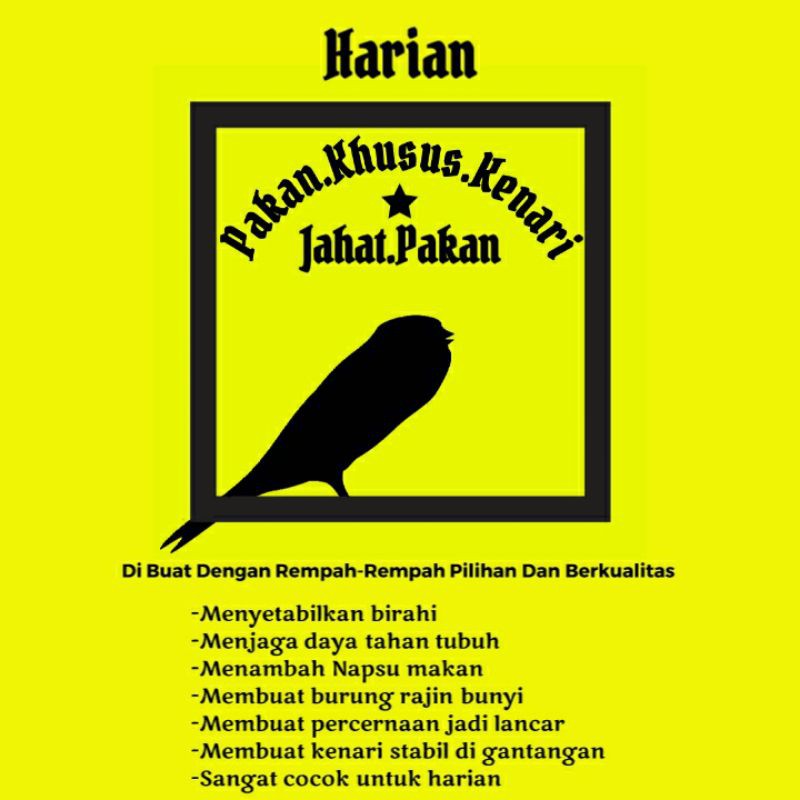 Harian

Pakan.Khusus.Kenari
★
Jahat.Pakan

Di Buat Dengan Rempah-Rempah Pilihan Dan Berkualitas

-Menyetabilkan birahi
-Menjaga daya tahan tubuh
-Menambah Napsu makan
-Membuat burung rajin bunyi
-Membuat percernaan jadi lancar
-Membuat kenari stabil di gantangan
-Sangat cocok untuk harian